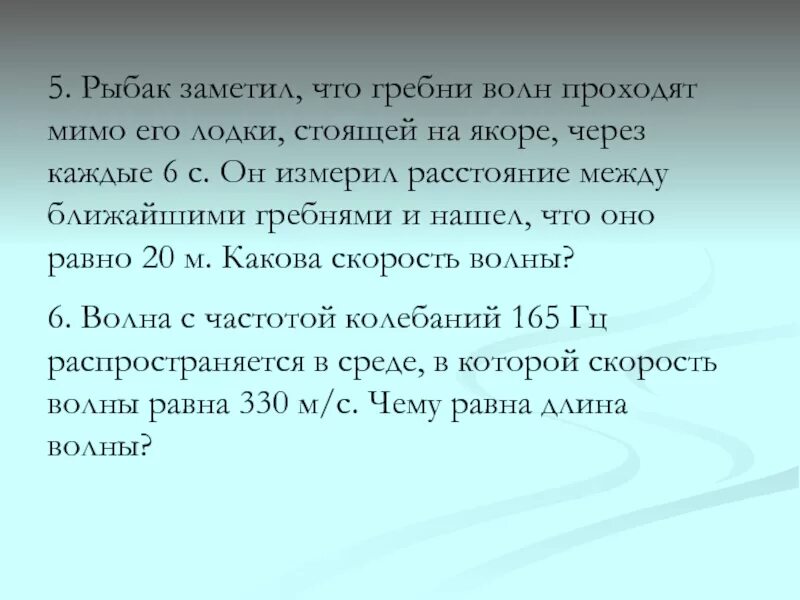 5. Рыбак заметил, что гребни волн проходят мимо его лодки, стоящей на якоре, через каждые 6 с. Он измерил расстояние между ближайшими гребнями и нашел, что оно равно 20 м. Какова скорость волны?

6. Волна с частотой колебаний 165 Гц распространяется в среде, в которой скорость волны равна 330 м/с. Чему равна длина волны?